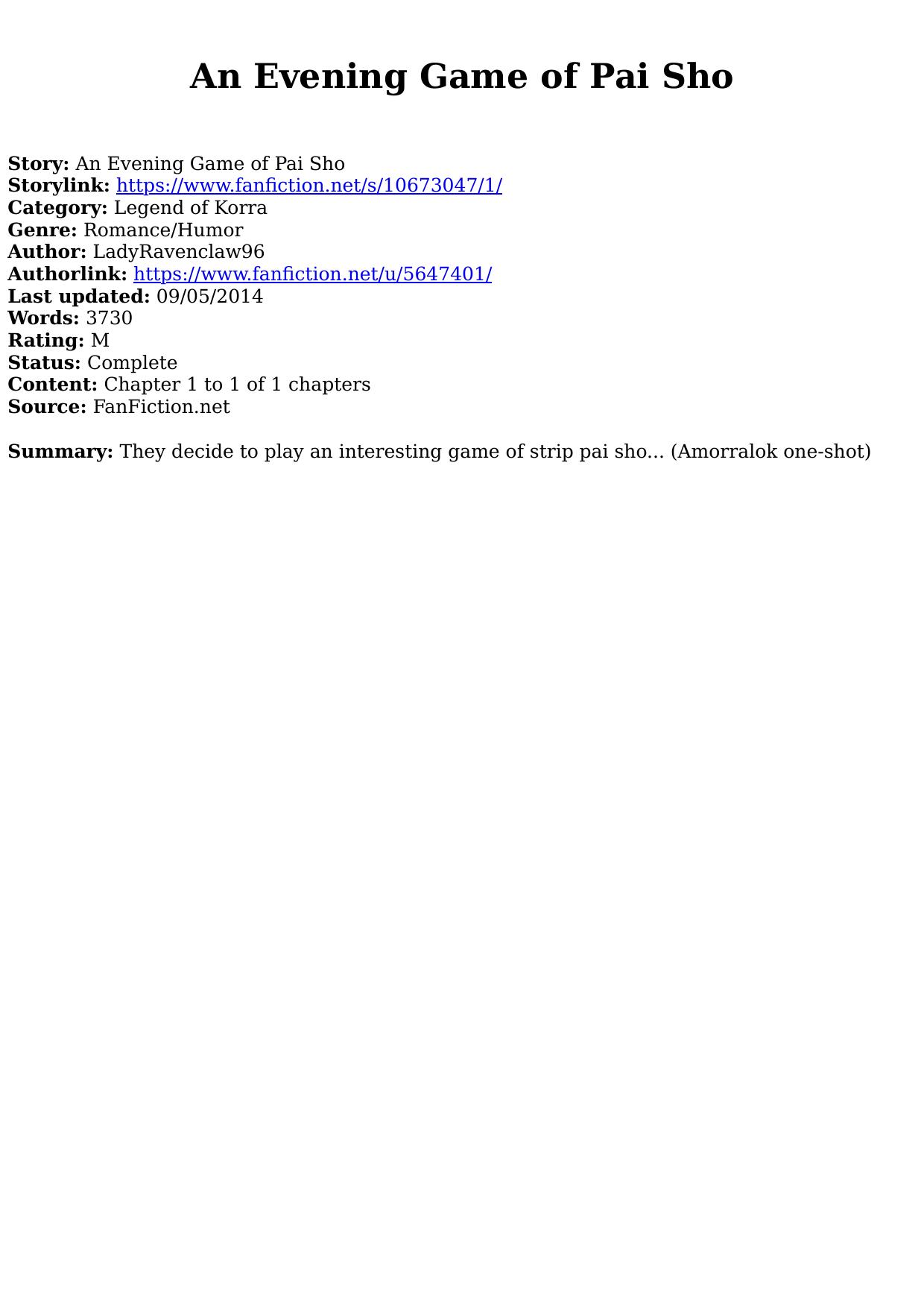 An Evening Game of Pai Sho

Story: An Evening Game of Pai Sho
Storylink: https://www.fanfiction.net/s/10673047/1/
Category: Legend of Korra
Genre: Romance/Humor
Author: LadyRavenclaw96
Authorlink: https://www.fanfiction.net/u/5647401/
Last updated: 09/05/2014
Words: 3730
Rating: M
Status: Complete
Content: Chapter 1 to 1 of 1 chapters
Source: FanFiction.net

Summary: They decide to play an interesting game of strip pai sho... (Amorralok one-shot)